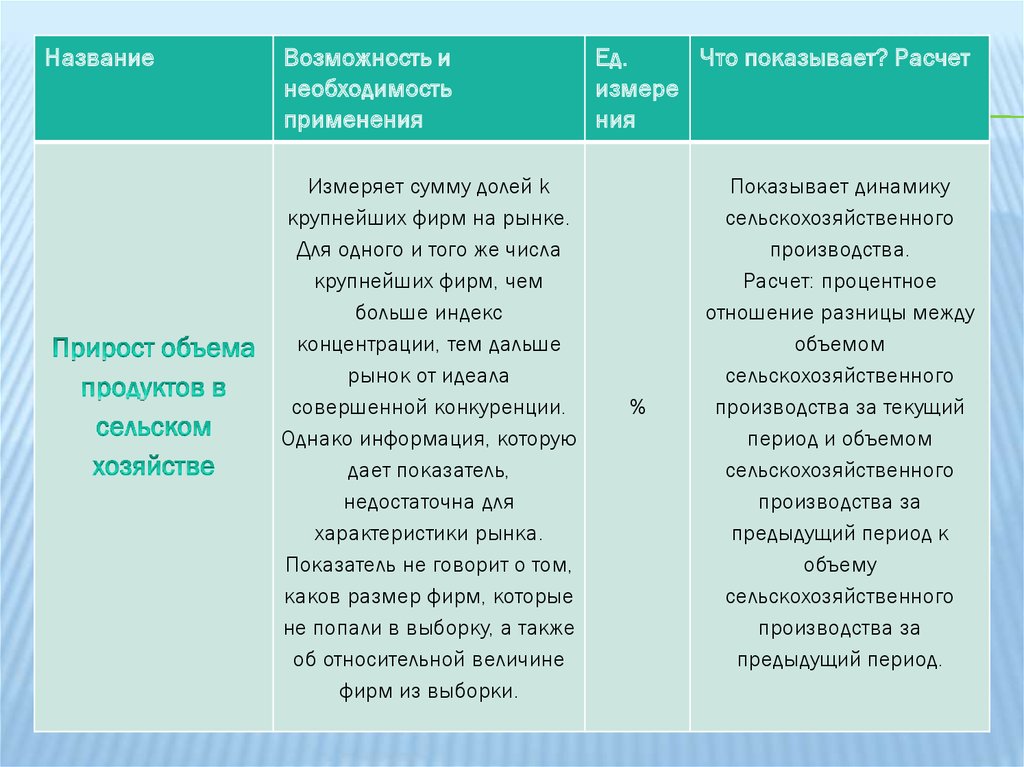 | Название | Возможность и необходимость применения | Ед. измерения | Что показывает? Расчет |
|---|---|---|---|
| Прирост объема продуктов в сельском хозяйстве | Измеряет сумму долей k крупнейших фирм на рынке. Для одного и того же числа крупнейших фирм, чем больше индекс концентрации, тем дальше рынок от идеала совершенной конкуренции. Однако информация, которую дает показатель, недостаточна для характеристики рынка. Показатель не говорит о том, каков размер фирм, которые не попали в выборку, а также об относительной величине фирм из выборки. | % | Показывает динамику сельскохозяйственного производства. Расчет: процентное отношение разницы между объемом сельскохозяйственного производства за текущий период и объемом сельскохозяйственного производства за предыдущий период к объему сельскохозяйственного производства за предыдущий период. |